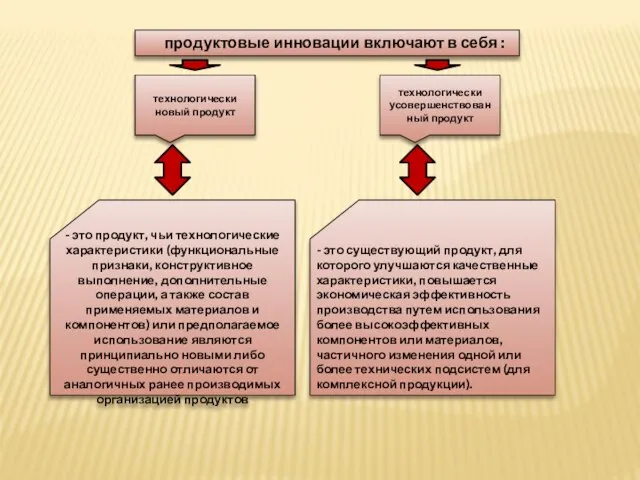 продуктовые инновации включают в себя :

технологически новый продукт

технологически усовершенствованный продукт

- это продукт, чьи технологические характеристики (функциональные признаки, конструктивное выполнение, дополнительные операции, а также состав применяемых материалов и компонентов) или предполагаемое использование являются принципиально новыми либо существенно отличаются от аналогичных ранее производимых организацией продуктов

- это существующий продукт, для которого улучшаются качественные характеристики, повышается экономическая эффективность производства путем использования более высокоэффективных компонентов или материалов, частичного изменения одной или более технических подсистем (для комплексной продукции).